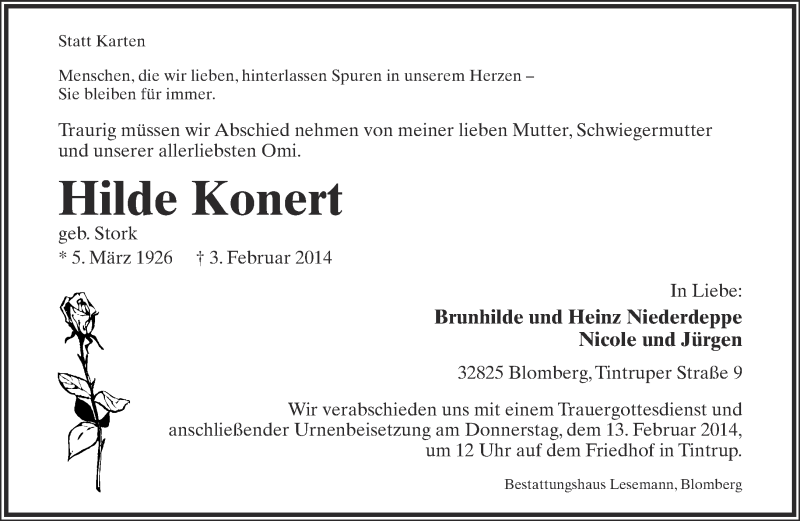 Statt Karten

Menschen, die wir lieben, hinterlassen Spuren in unserem Herzen – Sie bleiben für immer.

Traurig müssen wir Abschied nehmen von meiner lieben Mutter, Schwiegermutter und unserer allerliebsten Omi.

Hilde Konert

geb. Stork
* 5. März 1926 † 3. Februar 2014

In Liebe:
Brunhilde und Heinz Niederdeppe
Nicole und Jürgen

32825 Blomberg, Tintruper Straße 9

Wir verabschieden uns mit einem Trauergottesdienst und anschließender Urnenbeisetzung am Donnerstag, dem 13. Februar 2014, um 12 Uhr auf dem Friedhof in Tintrup.

Bestattungshaus Lesemann, Blomberg